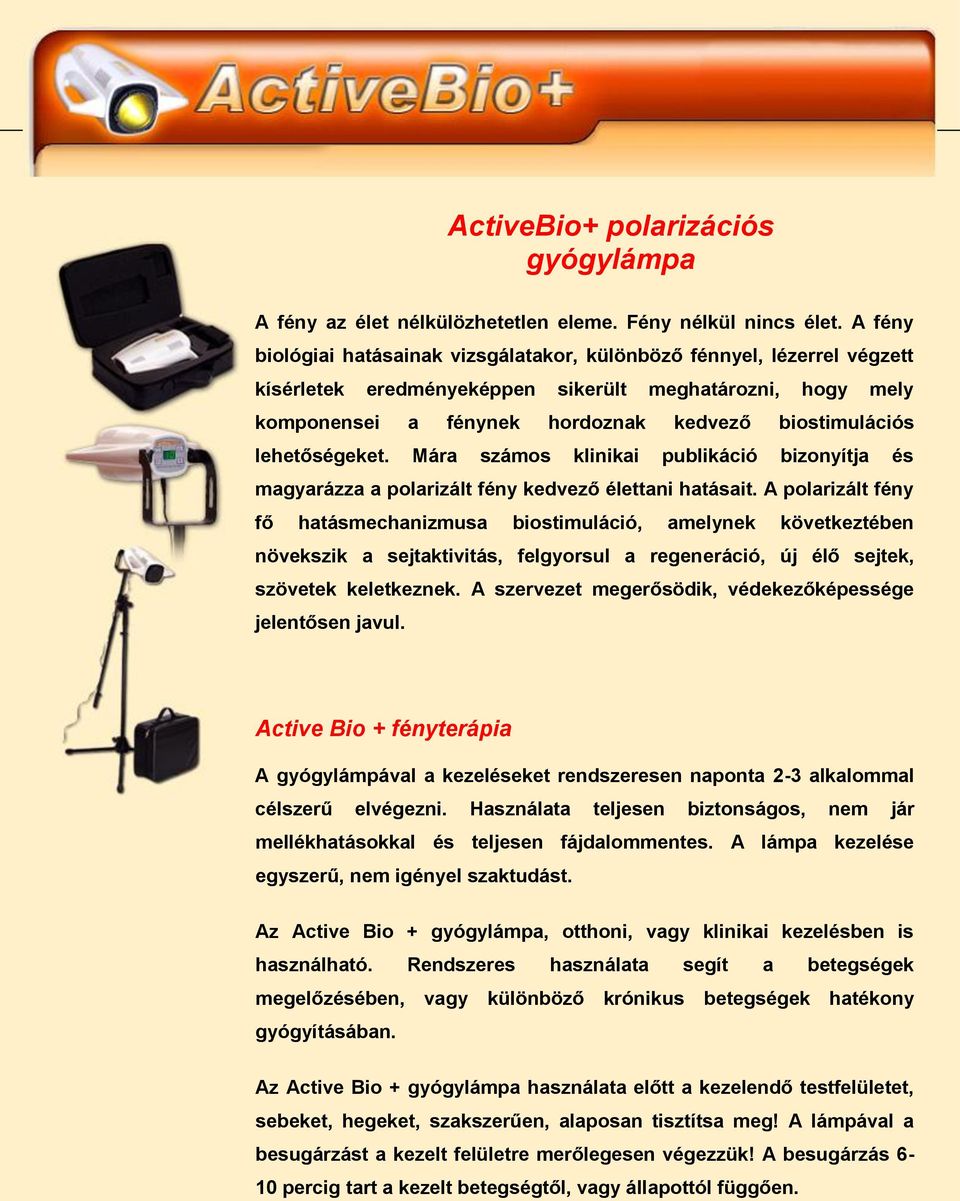 ActiveBio+

ActiveBio+ polarizációs gyógylámpa

A fény az élet nélkülözhetetlen eleme. Fény nélkül nincs élet. A fény biológiai hatásainak vizsgálatakor, különböző fénnyel, lézerrel végzett kísérletek eredményeképpen sikerült meghatározni, hogy mely komponensei a fénynek hordoznak kedvező biostimulációs lehetőségeket. Mára számos klinikai publikáció bizonyítja és magyarázza a polarizált fény kedvező élettani hatásait. A polarizált fény fő hatásmechanizmusa biostimuláció, amelynek következtében növekszik a sejtaktivitás, felgyorsul a regeneráció, új élő sejtek, szövetek keletkeznek. A szervezet megerősödik, védekezőképessége jelentősen javul.

Active Bio + fényterápia

A gyógylámpával a kezeléseket rendszeresen naponta 2-3 alkalommal célszerű elvégezni. Használata teljesen biztonságos, nem jár mellékhatásokkal és teljesen fájdalommentes. A lámpa kezelése egyszerű, nem igényel szaktudást.

Az Active Bio + gyógylámpa, otthoni, vagy klinikai kezelésben is használható. Rendszeres használata segít a betegségek megelőzésében, vagy különböző krónikus betegségek hatékony gyógyításában.

Az Active Bio + gyógylámpa használata előtt a kezelendő testfelületet, sebeket, hegeket, szakszerűen, alaposan tisztítsa meg! A lámpával a besugárzást a kezelt felületre merőlegesen végezzük! A besugárzás 6-10 percig tart a kezelt betegségtől, vagy állapottól függően.